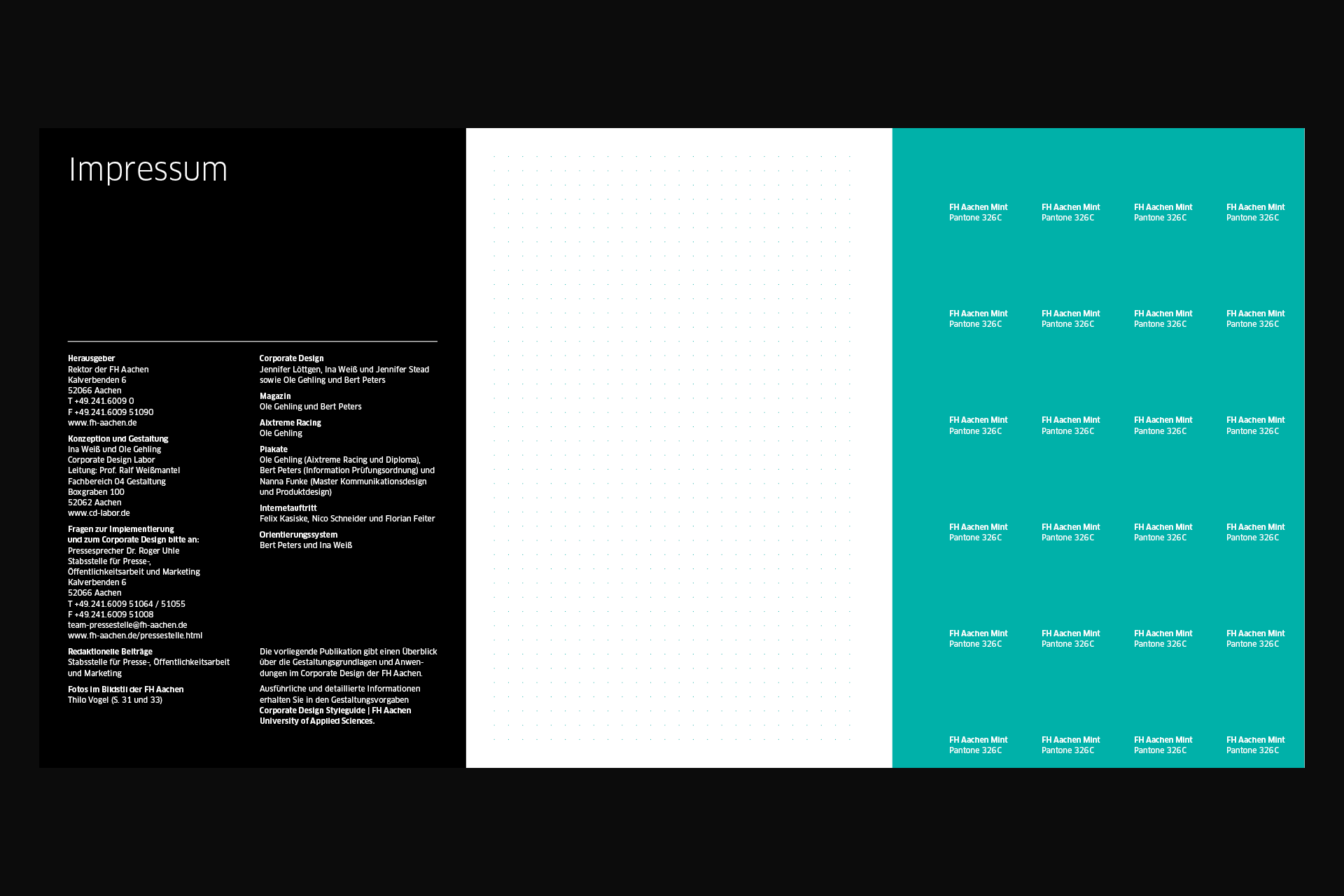 Impressum

Herausgeber
Rektor der FH Aachen
Kalverbenden 6
52066 Aachen
T +49.241.6009 0
F +49.241.6009 51090
www.fh-aachen.de

Konzeption und Gestaltung
Ina Weiß und Ole Gehling
Corporate Design Labor
Leitung: Prof. Ralf Weißmantel
Fachbereich 04 Gestaltung
Boxgraben 100
52062 Aachen
www.cd-labor.de

Fragen zur Implementierung und zum Corporate Design bitte an:
Pressesprecher Dr. Roger Uhle
Stabsstelle für Presse-, Öffentlichkeitsarbeit und Marketing
Kalverbenden 6
52066 Aachen
T +49.241.6009 51064 / 51055
F +49.241.6009 51008
team-pressestelle@fh-aachen.de
www.fh-aachen.de/pressestelle.html

Redaktionelle Beiträge
Stabsstelle für Presse-, Öffentlichkeitsarbeit und Marketing

Fotos im Bildstil der FH Aachen
Thilo Vogel (S. 31 und 33)

Corporate Design
Jennifer Löttgen, Ina Weiß und Jennifer Stead sowie Ole Gehling und Bert Peters

Magazin
Ole Gehling und Bert Peters

Aixtreme Racing
Ole Gehling

Plakate
Ole Gehling (Aixtreme Racing und Diploma), Bert Peters (Information Prüfungsordnung) und Nanna Funke (Master Kommunikationsdesign und Produktdesign)

Internetauftritt
Felix Kasiske, Nico Schneider und Florian Feiter

Orientierungssystem
Bert Peters und Ina Weiß

Die vorliegende Publikation gibt einen Überblick über die Gestaltungsgrundlagen und Anwendungen im Corporate Design der FH Aachen.

Ausführliche und detaillierte Informationen erhalten Sie in den Gestaltungsvorgaben Corporate Design Styleguide | FH Aachen University of Applied Sciences.

FH Aachen Mint
Pantone 326C
FH Aachen Mint
Pantone 326C
FH Aachen Mint
Pantone 326C
FH Aachen Mint
Pantone 326C
FH Aachen Mint
Pantone 326C
FH Aachen Mint
Pantone 326C
FH Aachen Mint
Pantone 326C
FH Aachen Mint
Pantone 326C
FH Aachen Mint
Pantone 326C
FH Aachen Mint
Pantone 326C
FH Aachen Mint
Pantone 326C
FH Aachen Mint
Pantone 326C
FH Aachen Mint
Pantone 326C
FH Aachen Mint
Pantone 326C
FH Aachen Mint
Pantone 326C
FH Aachen Mint
Pantone 326C
FH Aachen Mint
Pantone 326C
FH Aachen Mint
Pantone 326C
FH Aachen Mint
Pantone 326C
FH Aachen Mint
Pantone 326C
FH Aachen Mint
Pantone 326C
FH Aachen Mint
Pantone 326C
FH Aachen Mint
Pantone 326C
FH Aachen Mint
Pantone 326C